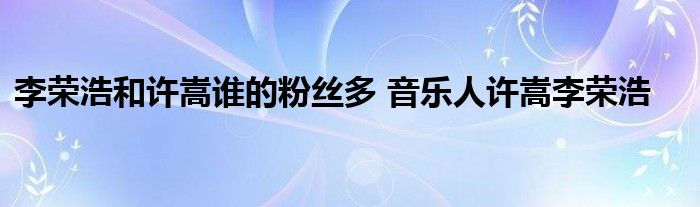 李荣浩和许嵩谁的粉丝多 音乐人许嵩李荣浩